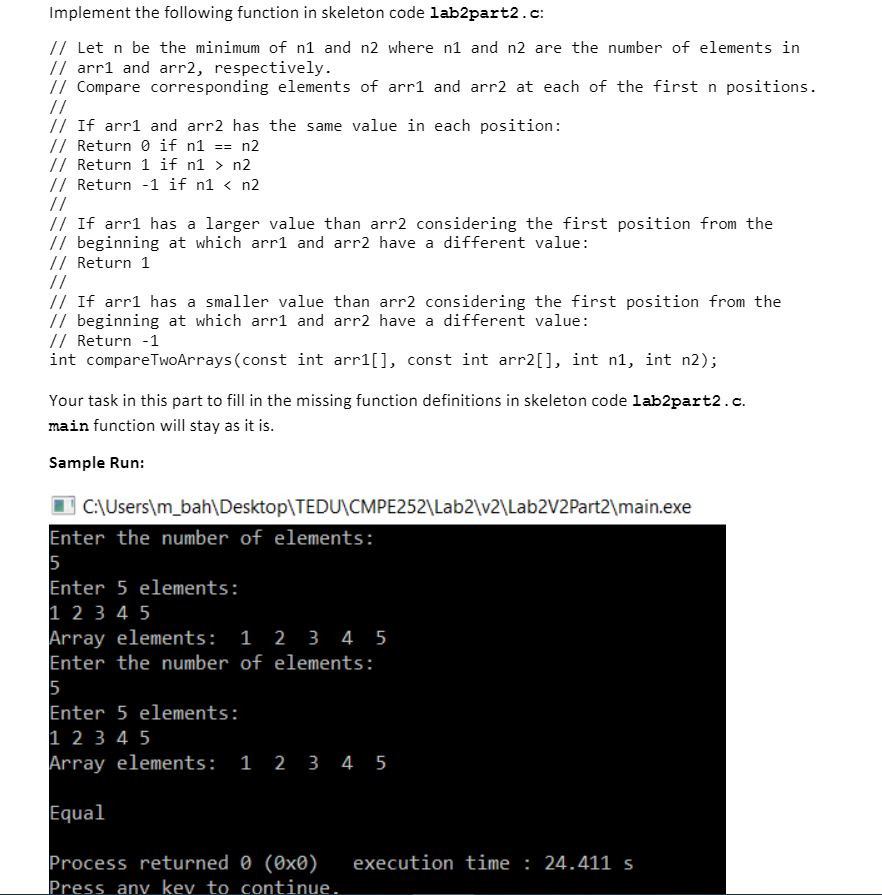 Implement the following function in skeleton code lab2part2.c:

// Let n be the minimum of n1 and n2 where n1 and n2 are the number of elements in
// arr1 and arr2, respectively.
// Compare corresponding elements of arr1 and arr2 at each of the first n positions.
//
// If arr1 and arr2 has the same value in each position:
// Return 0 if n1 == n2
// Return 1 if n1 > n2
// Return -1 if n1 < n2
//
// If arr1 has a larger value than arr2 considering the first position from the
// beginning at which arr1 and arr2 have a different value:
// Return 1
//
// If arr1 has a smaller value than arr2 considering the first position from the
// beginning at which arr1 and arr2 have a different value:
// Return -1
int compareTwoArrays(const int arr1[], const int arr2[], int n1, int n2);

Your task in this part to fill in the missing function definitions in skeleton code lab2part2.c.
main function will stay as it is.

Sample Run:

C:\Users\m_bah\Desktop\TEDU\CMPE252\Lab2\v2\Lab2V2Part2\main.exe

Enter the number of elements:
5
Enter 5 elements:
1 2 3 4 5
Array elements: 1 2 3 4 5
Enter the number of elements:
5
Enter 5 elements:
1 2 3 4 5
Array elements: 1 2 3 4 5

Equal

Process returned 0 (0x0) execution time : 24.411 s
Press any key to continue.